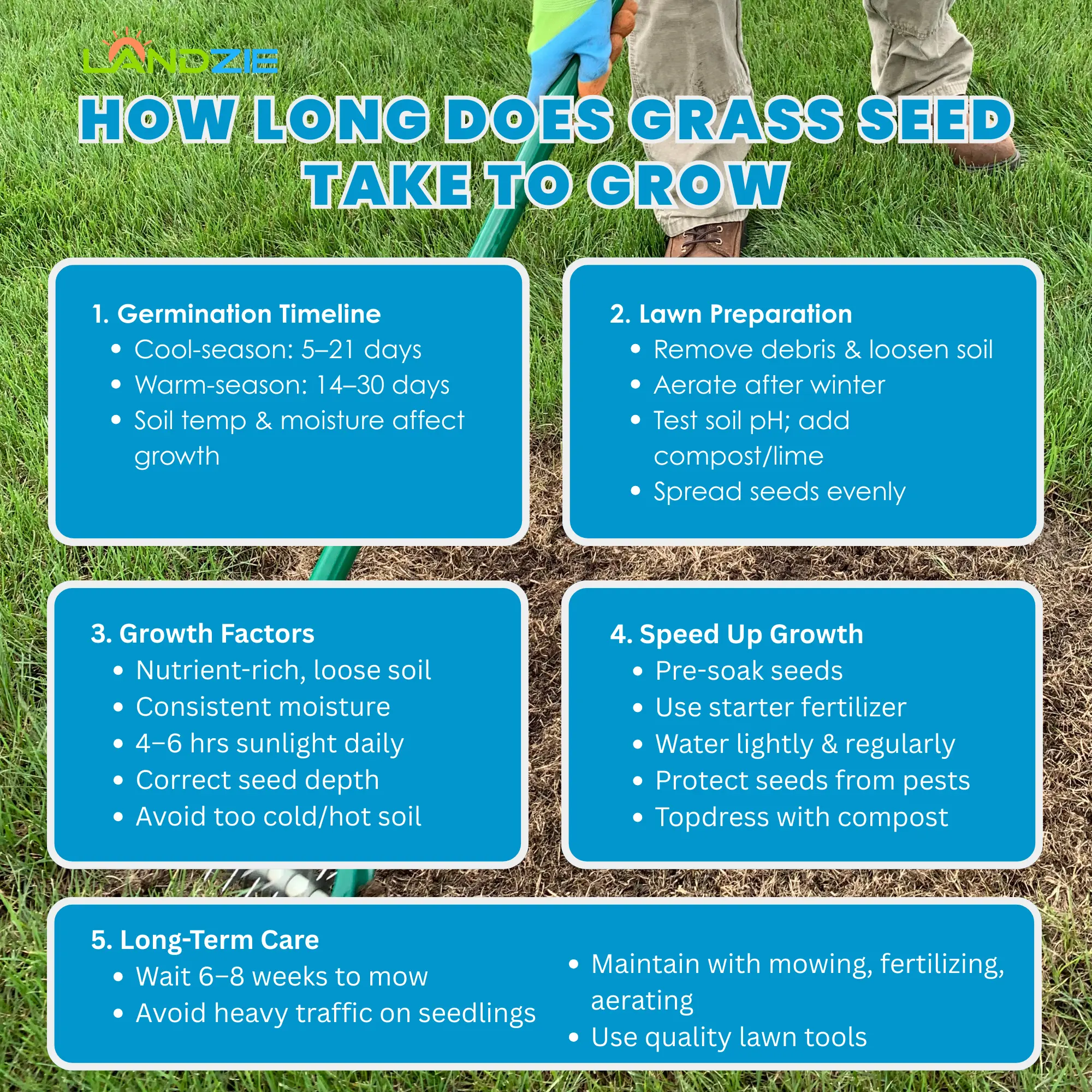 LANDZIE

HOW LONG DOES GRASS SEED TAKE TO GROW

1. Germination Timeline
• Cool-season: 5–21 days
• Warm-season: 14–30 days
• Soil temp & moisture affect growth

2. Lawn Preparation
• Remove debris & loosen soil
• Aerate after winter
• Test soil pH; add compost/lime
• Spread seeds evenly

3. Growth Factors
• Nutrient-rich, loose soil
• Consistent moisture
• 4–6 hrs sunlight daily
• Correct seed depth
• Avoid too cold/hot soil

4. Speed Up Growth
• Pre-soak seeds
• Use starter fertilizer
• Water lightly & regularly
• Protect seeds from pests
• Topdress with compost

5. Long-Term Care
• Wait 6–8 weeks to mow
• Avoid heavy traffic on seedlings
• Maintain with mowing, fertilizing, aerating
• Use quality lawn tools